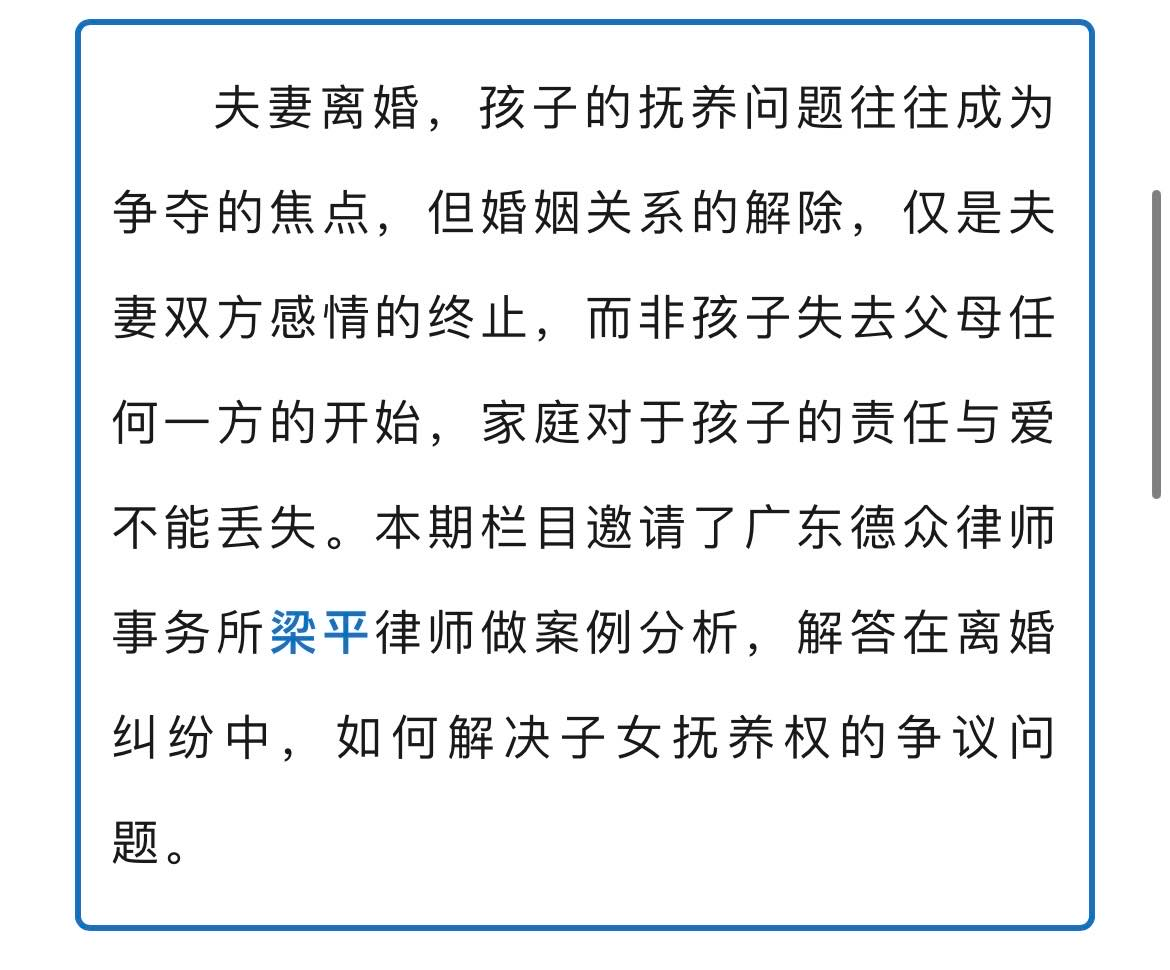 夫妻离婚，孩子的抚养问题往往成为争夺的焦点，但婚姻关系的解除，仅是夫妻双方感情的终止，而非孩子失去父母任何一方的开始，家庭对于孩子的责任与爱不能丢失。本期栏目邀请了广东德众律师事务所梁平律师做案例分析，解答在离婚纠纷中，如何解决子女抚养权的争议问题。